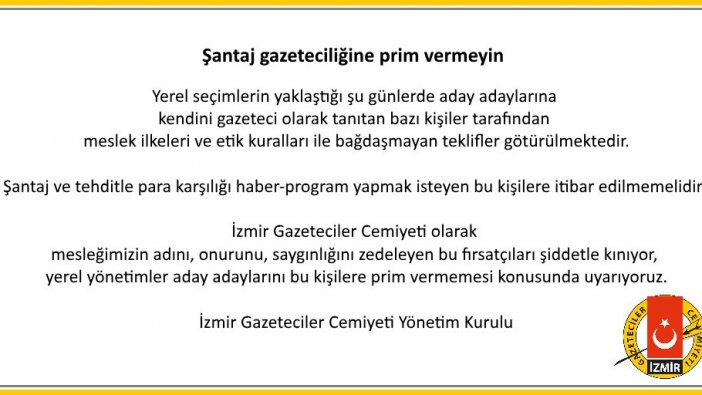 Şantaj gazeteciliğine prim vermeyin

Yerel seçimlerin yaklaştığı şu günlerde aday adaylarına kendini gazeteci olarak tanıtan bazı kişiler tarafından meslek ilkeleri ve etik kuralları ile bağdaşmayan teklifler götürülmektedir.

Şantaj ve tehditle para karşılığı haber-program yapmak isteyen bu kişilere itibar edilmemelidir

İzmir Gazeteciler Cemiyeti olarak mesleğimizin adını, onurunu, saygınlığını zedeleyen bu fırsatçıları şiddetle kınıyor, yerel yönetimler aday adaylarını bu kişilere prim vermemesi konusunda uyarıyoruz.

İzmir Gazeteciler Cemiyeti Yönetim Kurulu

GAZETECİLER CEMİYETİ İZMİR